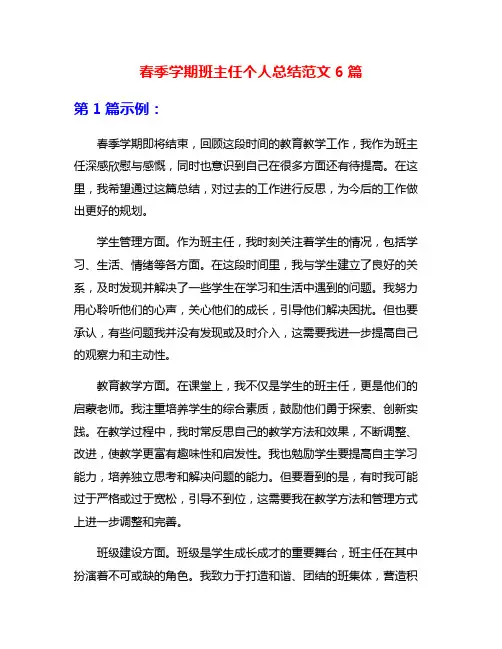 春季学期班主任个人总结范文 6 篇

第 1 篇示例：

春季学期即将结束，回顾这段时间的教育教学工作，我作为班主任深感欣慰与感慨，同时也意识到自己在很多方面还有待提高。在这里，我希望通过这篇总结，对过去的工作进行反思，为今后的工作做出更好的规划。

学生管理方面。作为班主任，我时刻关注着学生的情况，包括学习、生活、情绪等各方面。在这段时间里，我与学生建立了良好的关系，及时发现并解决了一些学生在学习和生活中遇到的问题。我努力用心聆听他们的心声，关心他们的成长，引导他们解决困扰。但也要承认，有些问题我并没有发现或及时介入，这需要我进一步提高自己的观察力和主动性。

教育教学方面。在课堂上，我不仅是学生的班主任，更是他们的启蒙老师。我注重培养学生的综合素质，鼓励他们勇于探索、创新实践。在教学过程中，我时常反思自己的教学方法和效果，不断调整、改进，使教学更富有趣味性和启发性。我也勉励学生要提高自主学习能力，培养独立思考和解决问题的能力。但要看到的是，有时我可能过于严格或过于宽松，引导不到位，这需要我在教学方法和管理方式上进一步调整和完善。

班级建设方面。班级是学生成长成才的重要舞台，班主任在其中扮演着不可或缺的角色。我致力于打造和谐、团结的班集体，营造积